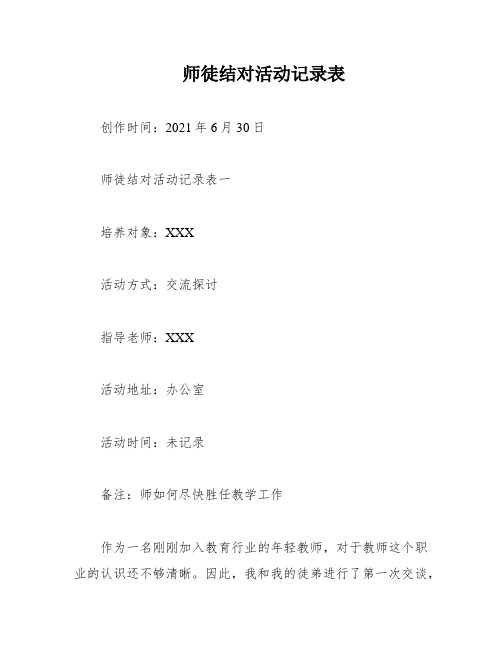 师徒结对活动记录表

创作时间：2021 年 6 月 30 日

师徒结对活动记录表一

培养对象：XXX

活动方式：交流探讨

指导老师：XXX

活动地址：办公室

活动时间：未记录

备注：师如何尽快胜任教学工作

作为一名刚刚加入教育行业的年轻教师，对于教师这个职业的认识还不够清晰。因此，我和我的徒弟进行了第一次交谈，